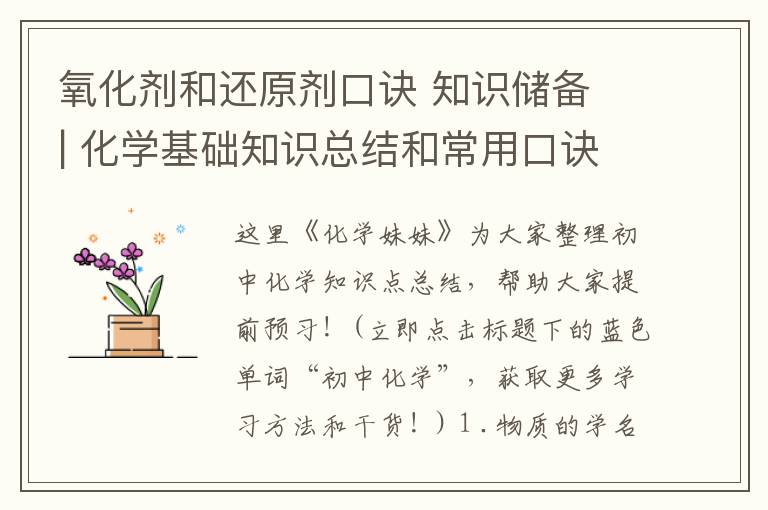 氧化剂和还原剂口诀 知识储备 | 化学基础知识总结和常用口诀

这里《化学妹妹》为大家整理初中化学知识点总结，帮助大家提前预习！（立即点击标题下的蓝色单词“初中化学”，获取更多学习方法和干货！）1.物质的学名